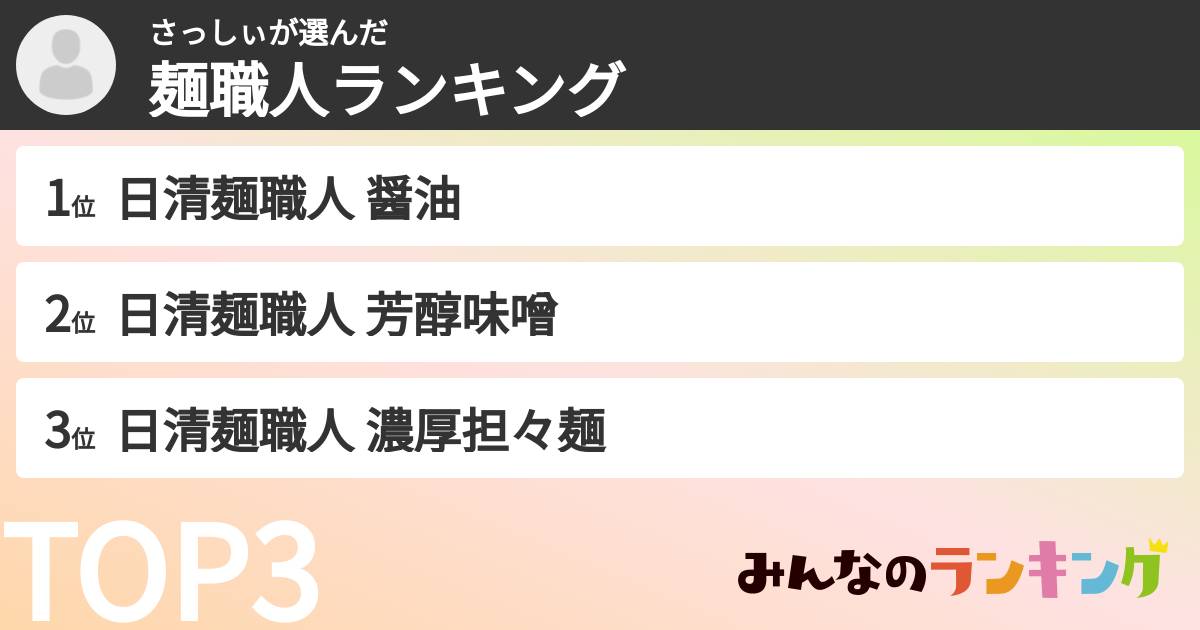 さっしぃが選んだ
麺職人ランキング

1位 日清麺職人 醤油

2位 日清麺職人 芳醇味噌

3位 日清麺職人 濃厚担々麺

TOP3

みんなのランキング